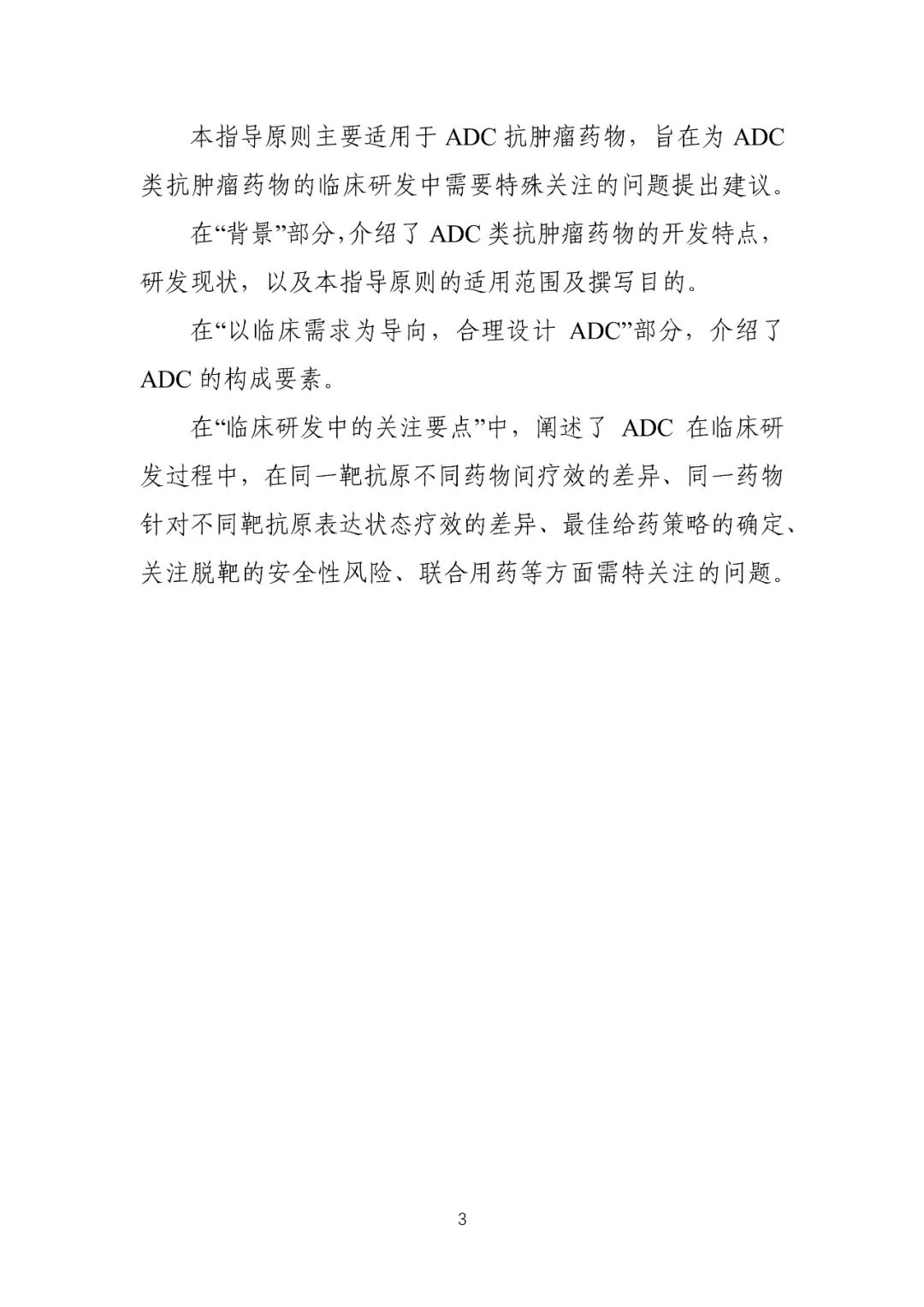 本指导原则主要适用于 ADC 抗肿瘤药物，旨在为 ADC 类抗肿瘤药物的临床研发中需要特殊关注的问题提出建议。

在“背景”部分,介绍了 ADC 类抗肿瘤药物的开发特点，研发现状，以及本指导原则的适用范围及撰写目的。

在“以临床需求为导向，合理设计 ADC”部分，介绍了 ADC 的构成要素。

在“临床研发中的关注要点”中，阐述了 ADC 在临床研发过程中，在同一靶抗原不同药物间疗效的差异、同一药物针对不同靶抗原表达状态疗效的差异、最佳给药策略的确定、关注脱靶的安全性风险、联合用药等方面需特关注的问题。

3